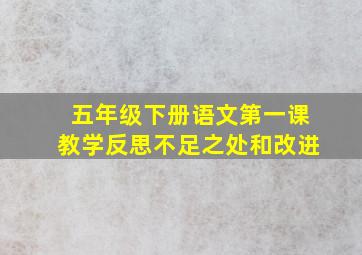 五年级下册语文第一课
教学反思不足之处和改进